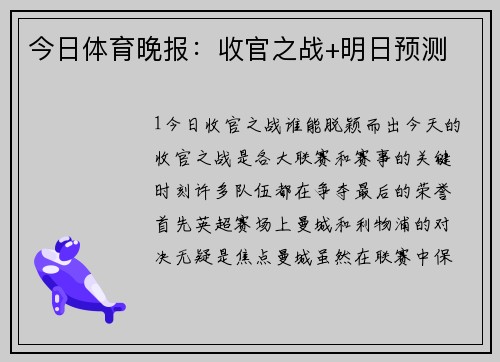 今日体育晚报：收官之战+明日预测

1今日收官之战谁能脱颖而出今天的收官之战是各大联赛和赛事的关键时刻许多队伍都在争夺最后的荣誉首先英超赛场上曼城和利物浦的对决无疑是焦点曼城虽然在联赛中保